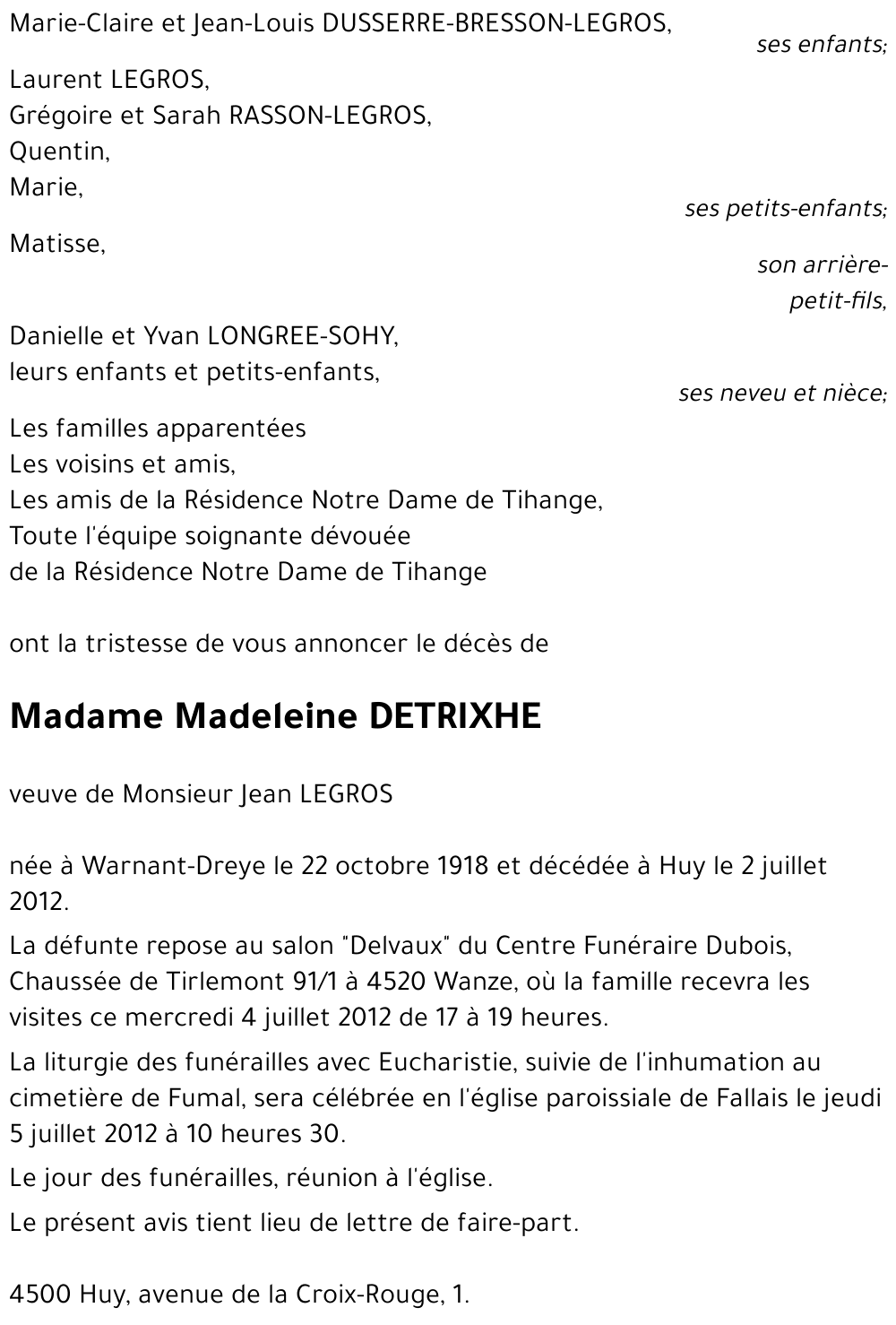 Marie-Claire et Jean-Louis DUSSERRE-BRESSON-LEGROS,
ses enfants;

Laurent LEGROS,
Grégoire et Sarah RASSON-LEGROS,
Quentin,
Marie,
ses petits-enfants;

Matisse,
son arrière-petit-fils,

Danielle et Yvan LONGREE-SOHY,
leurs enfants et petits-enfants,
ses neveu et nièce;

Les familles apparentées
Les voisins et amis,
Les amis de la Résidence Notre Dame de Tihange,
Toute l'équipe soignante dévouée
de la Résidence Notre Dame de Tihange

ont la tristesse de vous annoncer le décès de

Madame Madeleine DETRIXHE

veuve de Monsieur Jean LEGROS

née à Warnant-Dreye le 22 octobre 1918 et décédée à Huy le 2 juillet 2012.

La défunte repose au salon "Delvaux" du Centre Funéraire Dubois, Chaussée de Tirlemont 91/1 à 4520 Wanze, où la famille recevra les visites ce mercredi 4 juillet 2012 de 17 à 19 heures.

La liturgie des funérailles avec Eucharistie, suivie de l'inhumation au cimetière de Fumal, sera célébrée en l'église paroissiale de Fallais le jeudi 5 juillet 2012 à 10 heures 30.

Le jour des funérailles, réunion à l'église.

Le présent avis tient lieu de lettre de faire-part.

4500 Huy, avenue de la Croix-Rouge, 1.